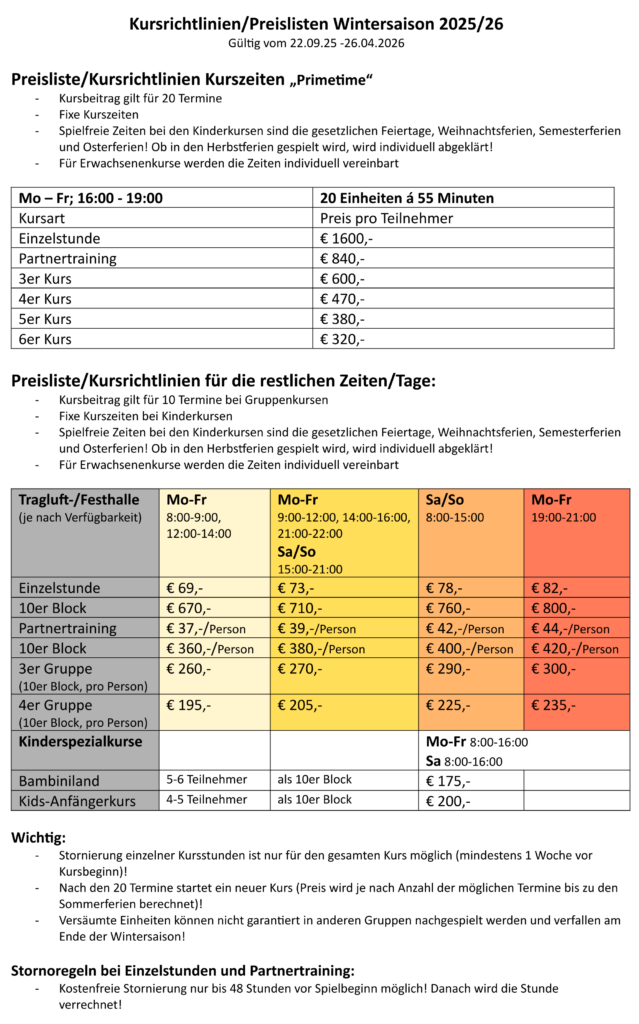 Kursrichtlinien/Preislisten Wintersaison 2025/26
Gültig vom 22.09.25 -26.04.2026

Preisliste/Kursrichtlinien Kurszeiten „Primetime"
- Kursbeitrag gilt für 20 Termine
- Fixe Kurszeiten
- Spielfreie Zeiten bei den Kinderkursen sind die gesetzlichen Feiertage, Weihnachtsferien, Semesterferien und Osterferien! Ob in den Herbstferien gespielt wird, wird individuell abgeklärt!
- Für Erwachsenenkurse werden die Zeiten individuell vereinbart

| Mo – Fr; 16:00 - 19:00 | 20 Einheiten á 55 Minuten |
|---|---|
| Kursart | Preis pro Teilnehmer |
| Einzelstunde | € 1600,- |
| Partnertraining | € 840,- |
| 3er Kurs | € 600,- |
| 4er Kurs | € 470,- |
| 5er Kurs | € 380,- |
| 6er Kurs | € 320,- |

Preisliste/Kursrichtlinien für die restlichen Zeiten/Tage:
- Kursbeitrag gilt für 10 Termine bei Gruppenkursen
- Fixe Kurszeiten bei Kinderkursen
- Spielfreie Zeiten bei den Kinderkursen sind die gesetzlichen Feiertage, Weihnachtsferien, Semesterferien und Osterferien! Ob in den Herbstferien gespielt wird, wird individuell abgeklärt!
- Für Erwachsenenkurse werden die Zeiten individuell vereinbart

| Tragluft-/Festhalle (je nach Verfügbarkeit) | Mo-Fr 8:00-9:00, 12:00-14:00 | Mo-Fr 9:00-12:00, 14:00-16:00, 21:00-22:00 Sa/So 15:00-21:00 | Sa/So 8:00-15:00 | Mo-Fr 19:00-21:00 |
|---|---|---|---|---|
| Einzelstunde | € 69,- | € 73,- | € 78,- | € 82,- |
| 10er Block | € 670,- | € 710,- | € 760,- | € 800,- |
| Partnertraining | € 37,-/Person | € 39,-/Person | € 42,-/Person | € 44,-/Person |
| 10er Block | € 360,-/Person | € 380,-/Person | € 400,-/Person | € 420,-/Person |
| 3er Gruppe (10er Block, pro Person) | € 260,- | € 270,- | € 290,- | € 300,- |
| 4er Gruppe (10er Block, pro Person) | € 195,- | € 205,- | € 225,- | € 235,- |
| Kinderspezialkurse | | | Mo-Fr 8:00-16:00 Sa 8:00-16:00 | |
| Bambiniland | 5-6 Teilnehmer | als 10er Block | € 175,- | |
| Kids-Anfängerkurs | 4-5 Teilnehmer | als 10er Block | € 200,- | |

Wichtig:
- Stornierung einzelner Kursstunden ist nur für den gesamten Kurs möglich (mindestens 1 Woche vor Kursbeginn)!
- Nach den 20 Termine startet ein neuer Kurs (Preis wird je nach Anzahl der möglichen Termine bis zu den Sommerferien berechnet)!
- Versäumte Einheiten können nicht garantiert in anderen Gruppen nachgespielt werden und verfallen am Ende der Wintersaison!

Stornoregeln bei Einzelstunden und Partnertraining:
- Kostenfreie Stornierung nur bis 48 Stunden vor Spielbeginn möglich! Danach wird die Stunde verrechnet!